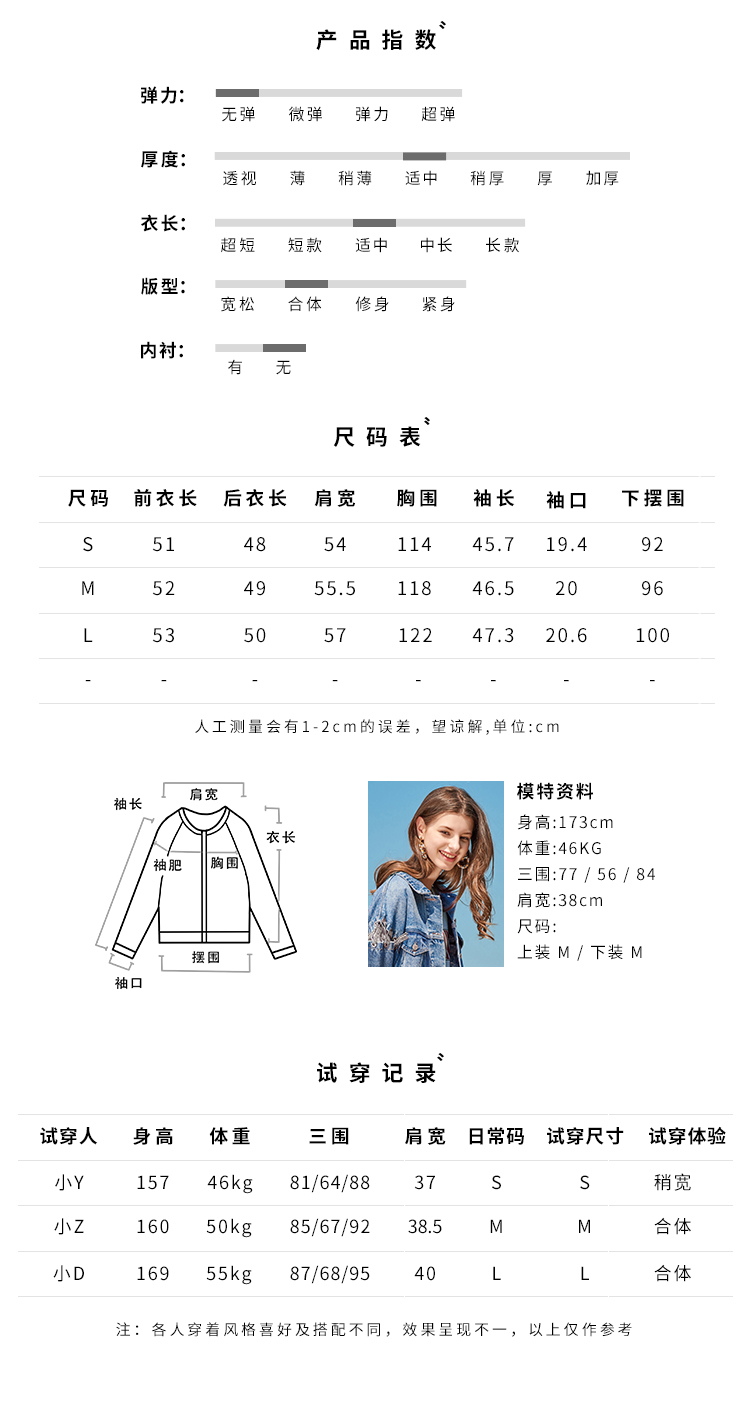 产品指数

弹力:
无弹 微弹 弹力 超弹

厚度:
透视 薄 稍薄 适中 稍厚 厚 加厚

衣长:
超短 短款 适中 中长 长款

版型:
宽松 合体 修身 紧身

内衬:
有 无

尺码表

| 尺码 | 前衣长 | 后衣长 | 肩宽 | 胸围 | 袖长 | 袖口 | 下摆围 |
|---|---|---|---|---|---|---|---|
| S | 51 | 48 | 54 | 114 | 45.7 | 19.4 | 92 |
| M | 52 | 49 | 55.5 | 118 | 46.5 | 20 | 96 |
| L | 53 | 50 | 57 | 122 | 47.3 | 20.6 | 100 |
| - | - | - | - | - | - | - | - |

人工测量会有1-2cm的误差，望谅解,单位:cm

肩宽
袖长
衣长
袖肥
胸围
摆围
袖口

模特资料
身高:173cm
体重:46KG
三围:77 / 56 / 84
肩宽:38cm
尺码:
上装 M / 下装 M

试穿记录

| 试穿人 | 身高 | 体重 | 三围 | 肩宽 | 日常码 | 试穿尺寸 | 试穿体验 |
|---|---|---|---|---|---|---|---|
| 小Y | 157 | 46kg | 81/64/88 | 37 | S | S | 稍宽 |
| 小Z | 160 | 50kg | 85/67/92 | 38.5 | M | M | 合体 |
| 小D | 169 | 55kg | 87/68/95 | 40 | L | L | 合体 |

注：各人穿着风格喜好及搭配不同，效果呈现不一，以上仅作参考